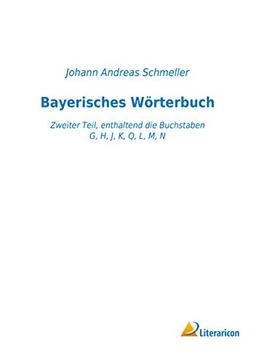 Johann Andreas Schmeller

Bayerisches Wörterbuch

Zweiter Teil, enthaltend die Buchstaben G, H, J, K, Q, L, M, N

Literaricon